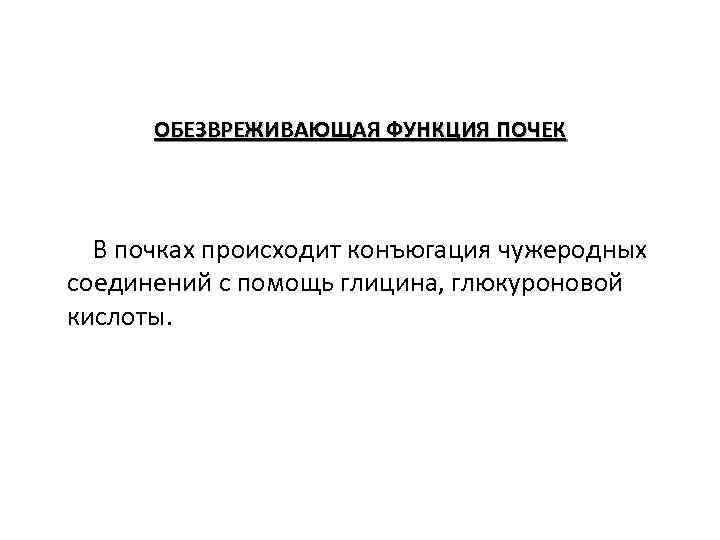 ОБЕЗВРЕЖИВАЮЩАЯ ФУНКЦИЯ ПОЧЕК

В почках происходит конъюгация чужеродных соединений с помощь глицина, глюкуроновой кислоты.